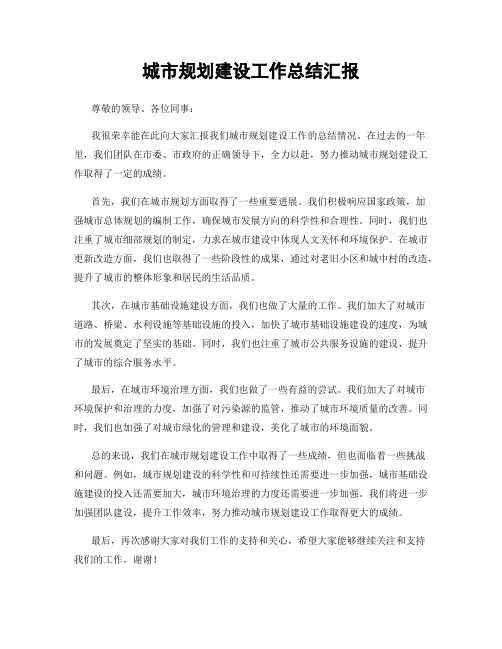 城市规划建设工作总结汇报

尊敬的领导、各位同事：

我很荣幸能在此向大家汇报我们城市规划建设工作的总结情况。在过去的一年里，我们团队在市委、市政府的正确领导下，全力以赴，努力推动城市规划建设工作取得了一定的成绩。

首先，我们在城市规划方面取得了一些重要进展。我们积极响应国家政策，加强城市总体规划的编制工作，确保城市发展方向的科学性和合理性。同时，我们也注重了城市细部规划的制定，力求在城市建设中体现人文关怀和环境保护。在城市更新改造方面，我们也取得了一些阶段性的成果，通过对老旧小区和城中村的改造，提升了城市的整体形象和居民的生活品质。

其次，在城市基础设施建设方面，我们也做了大量的工作。我们加大了对城市道路、桥梁、水利设施等基础设施的投入，加快了城市基础设施建设的速度，为城市的发展奠定了坚实的基础。同时，我们也注重了城市公共服务设施的建设，提升了城市的综合服务水平。

最后，在城市环境治理方面，我们也做了一些有益的尝试。我们加大了对城市环境保护和治理的力度，加强了对污染源的监管，推动了城市环境质量的改善。同时，我们也加强了对城市绿化的管理和建设，美化了城市的环境面貌。

总的来说，我们在城市规划建设工作中取得了一些成绩，但也面临着一些挑战和问题。例如，城市规划建设的科学性和可持续性还需要进一步加强，城市基础设施建设的投入还需要加大，城市环境治理的力度还需要进一步加强。我们将进一步加强团队建设，提升工作效率，努力推动城市规划建设工作取得更大的成绩。

最后，再次感谢大家对我们工作的支持和关心，希望大家能够继续关注和支持我们的工作。谢谢！